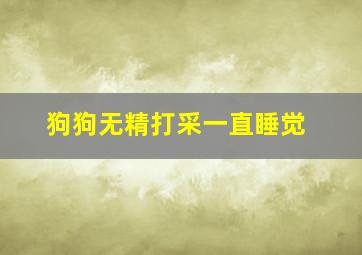 狗狗无精打采一直睡觉